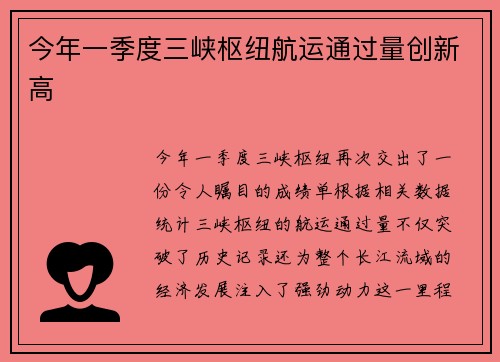 今年一季度三峡枢纽航运通过量创新高

今年一季度三峡枢纽再次交出了一份令人瞩目的成绩单根据相关数据统计三峡枢纽的航运通过量不仅突破了历史记录还为整个长江流域的经济发展注入了强劲动力这一里程